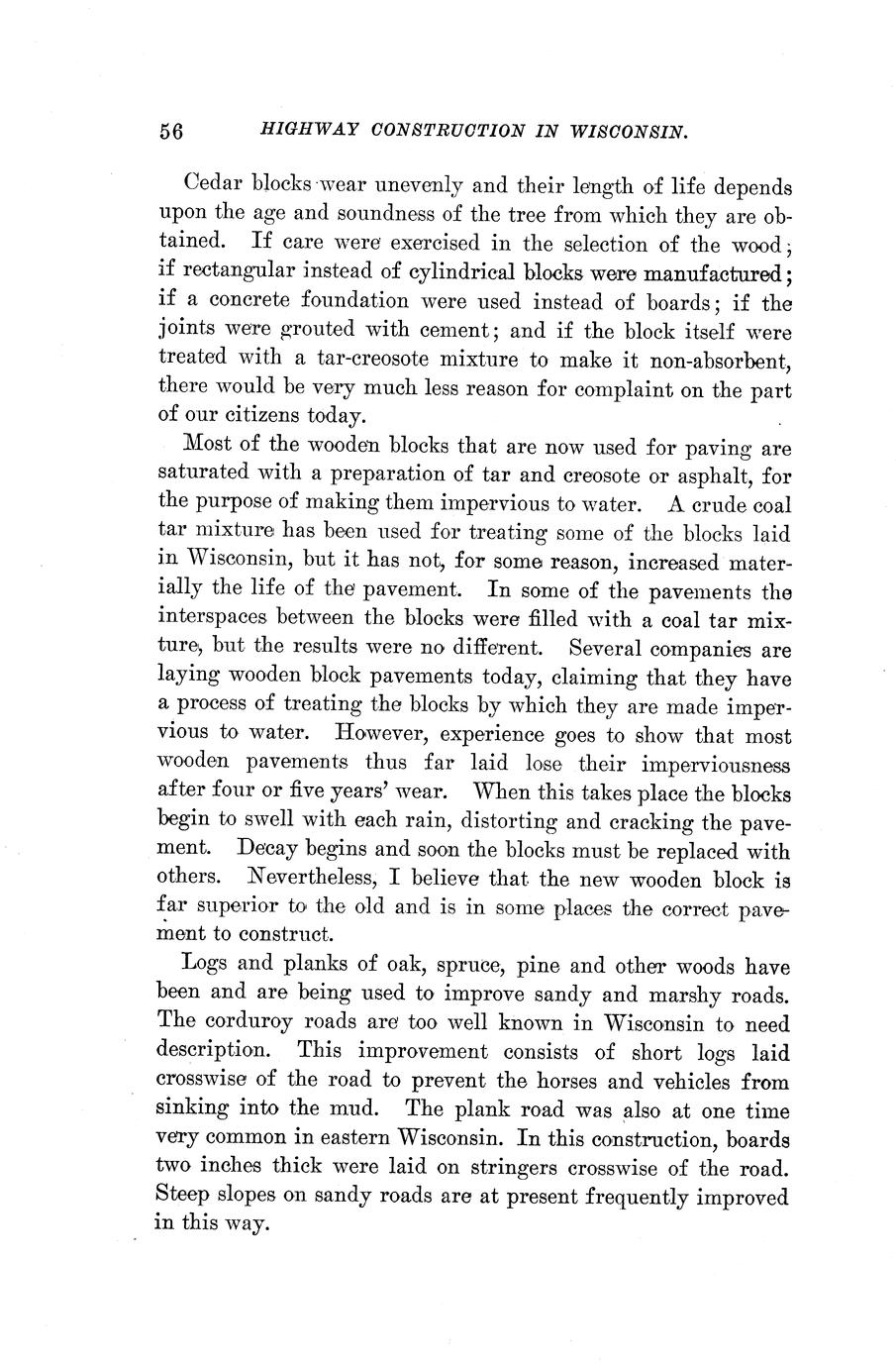 56 HIGHWAY CONSTRUCTION IN WISCONSIN.

Cedar blocks wear unevenly and their length of life depends upon the age and soundness of the tree from which they are obtained. If care were exercised in the selection of the wood; if rectangular instead of cylindrical blocks were manufactured; if a concrete foundation were used instead of boards; if the joints were grouted with cement; and if the block itself were treated with a tar-creosote mixture to make it non-absorbent, there would be very much less reason for complaint on the part of our citizens today.

Most of the wooden blocks that are now used for paving are saturated with a preparation of tar and creosote or asphalt, for the purpose of making them impervious to water. A crude coal tar mixture has been used for treating some of the blocks laid in Wisconsin, but it has not, for some reason, increased materially the life of the pavement. In some of the pavements the interspaces between the blocks were filled with a coal tar mixture, but the results were no different. Several companies are laying wooden block pavements today, claiming that they have a process of treating the blocks by which they are made impervious to water. However, experience goes to show that most wooden pavements thus far laid lose their imperviousness after four or five years' wear. When this takes place the blocks begin to swell with each rain, distorting and cracking the pavement. Decay begins and soon the blocks must be replaced with others. Nevertheless, I believe that the new wooden block is far superior to the old and is in some places the correct pavement to construct.

Logs and planks of oak, spruce, pine and other woods have been and are being used to improve sandy and marshy roads. The corduroy roads are too well known in Wisconsin to need description. This improvement consists of short logs laid crosswise of the road to prevent the horses and vehicles from sinking into the mud. The plank road was also at one time very common in eastern Wisconsin. In this construction, boards two inches thick were laid on stringers crosswise of the road. Steep slopes on sandy roads are at present frequently improved in this way.